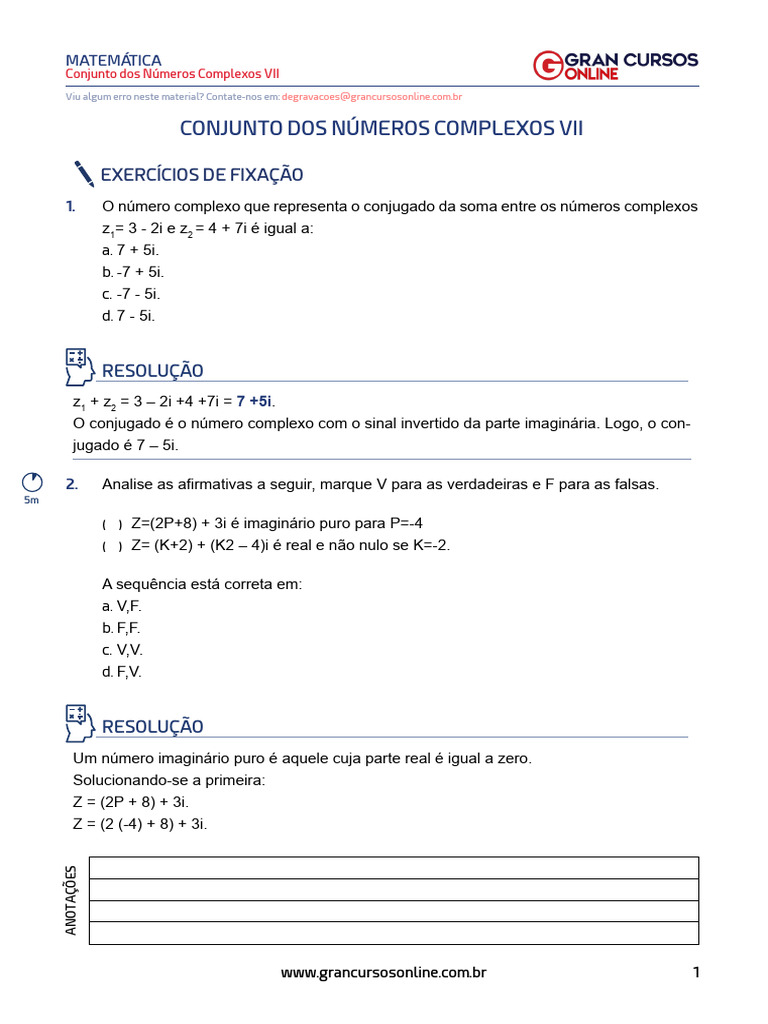 MATEMÁTICA
Conjunto dos Números Complexos VII

GRAN CURSOS ONLINE

Viu algum erro neste material? Contate-nos em: degravacoes@grancursosonline.com.br

CONJUNTO DOS NÚMEROS COMPLEXOS VII

EXERCÍCIOS DE FIXAÇÃO

1. O número complexo que representa o conjugado da soma entre os números complexos $z_1$= 3 - 2i e $z_2$ = 4 + 7i é igual a:
a. 7 + 5i.
b. -7 + 5i.
c. -7 - 5i.
d. 7 - 5i.

RESOLUÇÃO

$z_1$ + $z_2$ = 3 – 2i +4 +7i = 7 +5i.
O conjugado é o número complexo com o sinal invertido da parte imaginária. Logo, o conjugado é 7 – 5i.

5m

2. Analise as afirmativas a seguir, marque V para as verdadeiras e F para as falsas.

( ) Z=(2P+8) + 3i é imaginário puro para P=-4
( ) Z= (K+2) + (K2 – 4)i é real e não nulo se K=-2.

A sequência está correta em:
a. V,F.
b. F,F.
c. V,V.
d. F,V.

RESOLUÇÃO

Um número imaginário puro é aquele cuja parte real é igual a zero.
Solucionando-se a primeira:
Z = (2P + 8) + 3i.
Z = (2 (-4) + 8) + 3i.

ANOTAÇÕES

www.grancursosonline.com.br 1